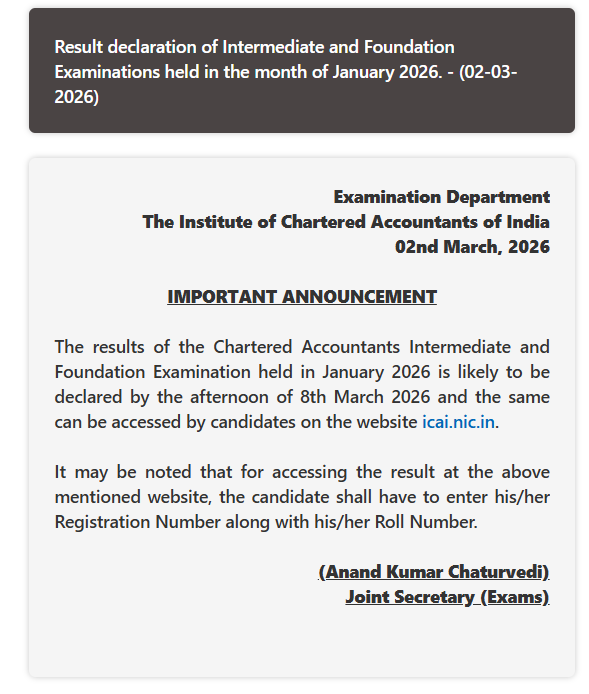 Result declaration of Intermediate and Foundation Examinations held in the month of January 2026. - (02-03-2026)

Examination Department
The Institute of Chartered Accountants of India
02nd March, 2026

IMPORTANT ANNOUNCEMENT

The results of the Chartered Accountants Intermediate and Foundation Examination held in January 2026 is likely to be declared by the afternoon of 8th March 2026 and the same can be accessed by candidates on the website icai.nic.in.

It may be noted that for accessing the result at the above mentioned website, the candidate shall have to enter his/her Registration Number along with his/her Roll Number.

(Anand Kumar Chaturvedi)
Joint Secretary (Exams)